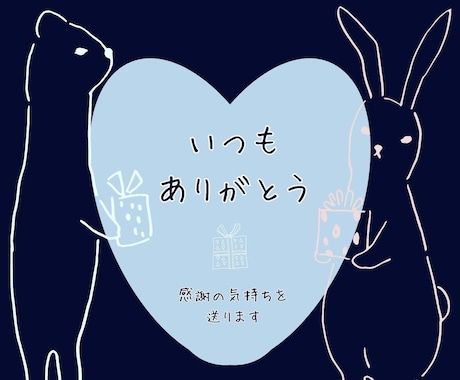 いつも
ありがとう

感謝の気持ちを
送ります